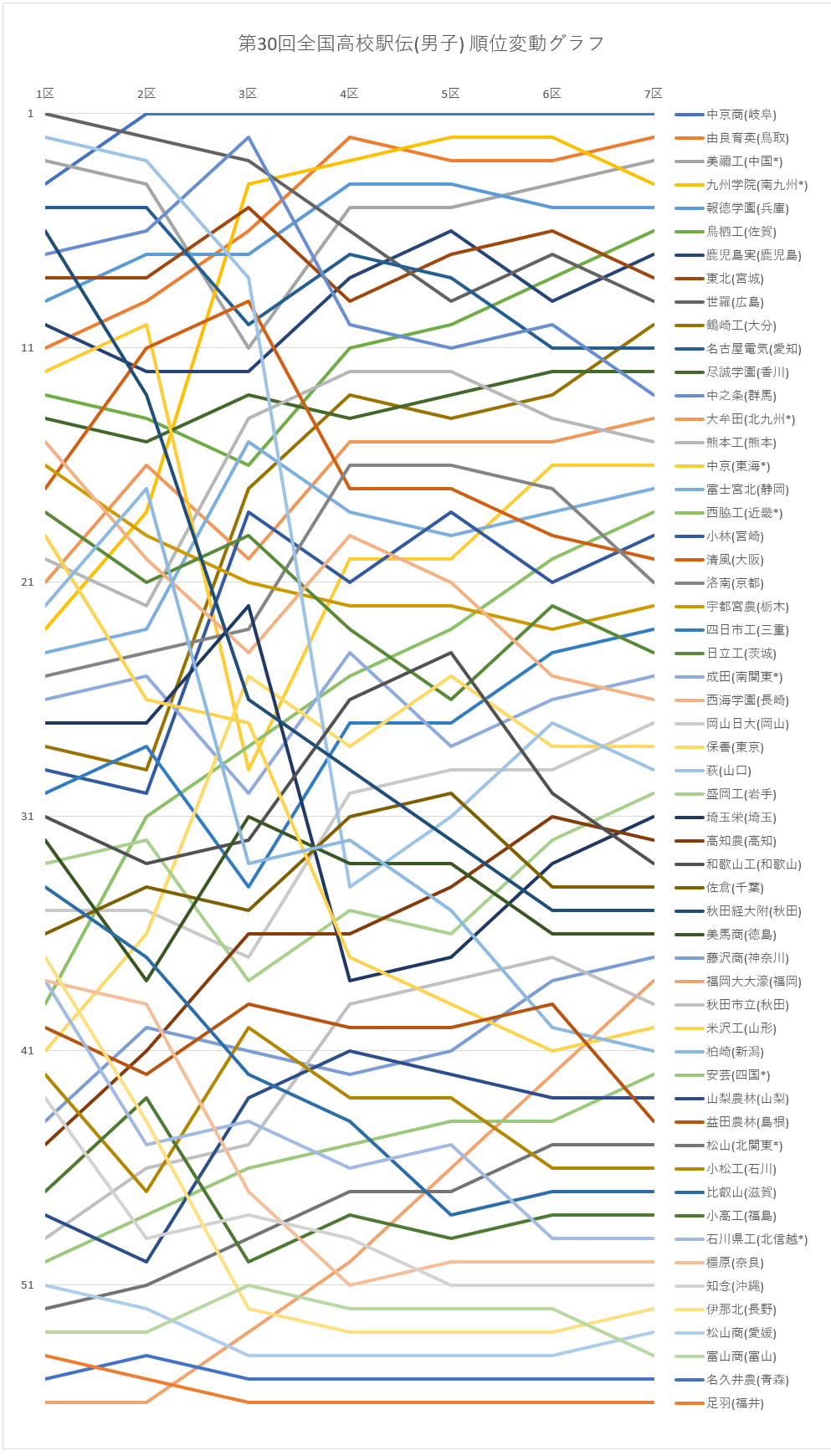 第30回全国高校駅伝(男子) 順位変動グラフ

1区 2区 3区 4区 5区 6区 7区

1
11
21
31
41
51

中京商(岐阜)
由良育英(鳥取)
美禰工(中国*)
九州学院(南九州*)
報徳学園(兵庫)
鳥栖工(佐賀)
鹿児島実(鹿児島)
東北(宮城)
世羅(広島)
鶴崎工(大分)
名古屋電気(愛知)
尽誠学園(香川)
中之条(群馬)
大牟田(北九州*)
熊本工(熊本)
中京(東海*)
富士宮北(静岡)
西脇工(近畿*)
小林(宮崎)
清風(大阪)
洛南(京都)
宇都宮農(栃木)
四日市工(三重)
日立工(茨城)
成田(南関東*)
西海学園(長崎)
岡山日大(岡山)
保善(東京)
萩(山口)
盛岡工(岩手)
埼玉栄(埼玉)
高知農(高知)
和歌山工(和歌山)
佐倉(千葉)
秋田経大附(秋田)
美馬商(徳島)
藤沢商(神奈川)
福岡大大濠(福岡)
秋田市立(秋田)
米沢工(山形)
柏崎(新潟)
安芸(四国*)
山梨農林(山梨)
益田農林(島根)
松山(北関東*)
小松工(石川)
比叡山(滋賀)
小高工(福島)
石川県工(北信越*)
橿原(奈良)
知念(沖縄)
伊那北(長野)
松山商(愛媛)
富山商(富山)
名久井農(青森)
足羽(福井)